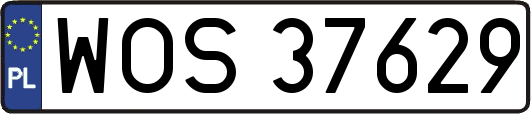 PL
WOS 37629